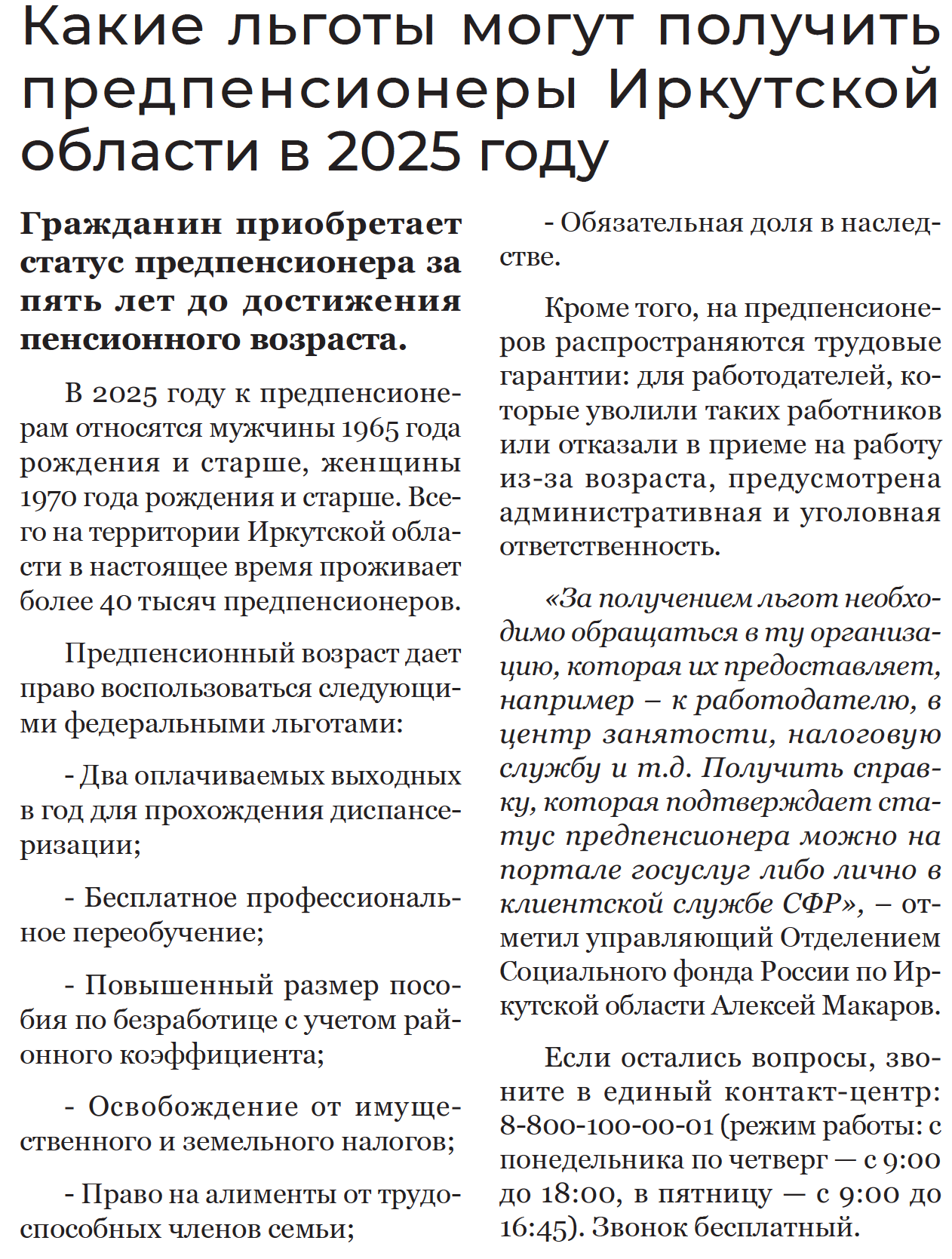 Какие льготы могут получить предпенсионеры Иркутской области в 2025 году

Гражданин приобретает статус предпенсионера за пять лет до достижения пенсионного возраста.

В 2025 году к предпенсионерам относятся мужчины 1965 года рождения и старше, женщины 1970 года рождения и старше. Всего на территории Иркутской области в настоящее время проживает более 40 тысяч предпенсионеров.

Предпенсионный возраст дает право воспользоваться следующими федеральными льготами:

- Два оплачиваемых выходных в год для прохождения диспансеризации;

- Бесплатное профессиональное переобучение;

- Повышенный размер пособия по безработице с учетом районного коэффициента;

- Освобождение от имущественного и земельного налогов;

- Право на алименты от трудоспособных членов семьи;

- Обязательная доля в наследстве.

Кроме того, на предпенсионеров распространяются трудовые гарантии: для работодателей, которые уволили таких работников или отказали в приеме на работу из-за возраста, предусмотрена административная и уголовная ответственность.

«За получением льгот необходимо обращаться в ту организацию, которая их предоставляет, например – к работодателю, в центр занятости, налоговую службу и т.д. Получить справку, которая подтверждает статус предпенсионера можно на портале госуслуг либо лично в клиентской службе СФР», – отметил управляющий Отделением Социального фонда России по Иркутской области Алексей Макаров.

Если остались вопросы, звоните в единый контакт-центр: 8-800-100-00-01 (режим работы: с понедельника по четверг — с 9:00 до 18:00, в пятницу — с 9:00 до 16:45). Звонок бесплатный.